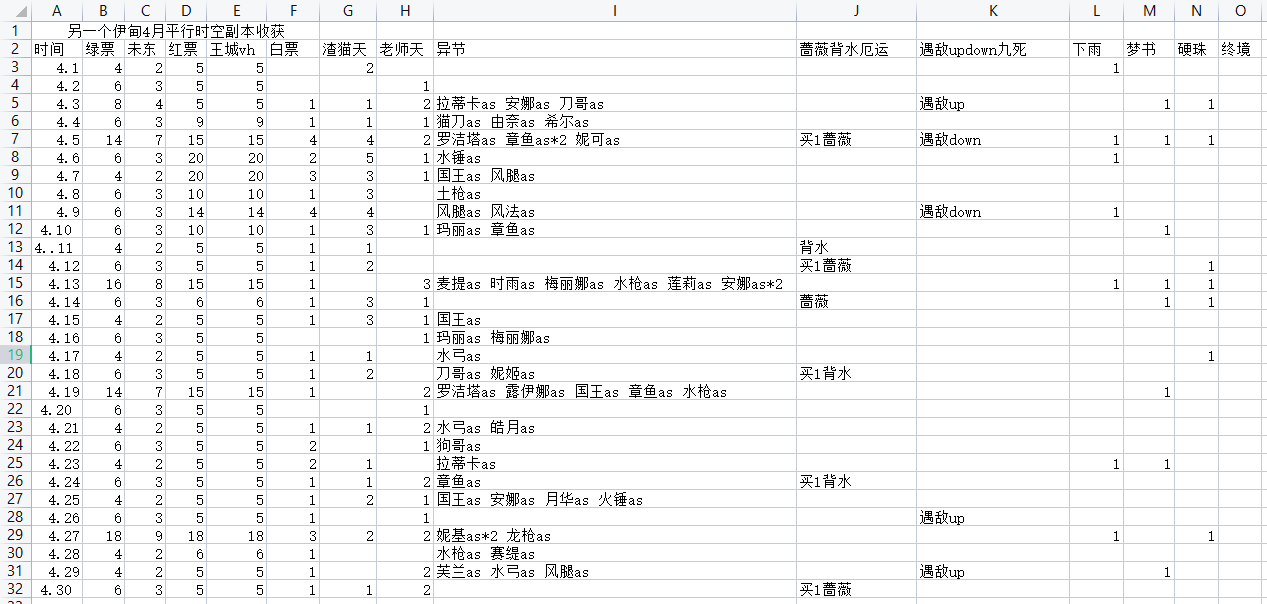 | | A | B | C | D | E | F | G | H | I | J | K | L | M | N | O |
|---|---|---|---|---|---|---|---|---|---|---|---|---|---|---|---|
| 1 | 另一个伊甸4月平行时空副本收获 | | | | | | | | | | | | | | |
| 2 | 时间 | 绿票 | 未东 | 红票 | 王城vh | 白票 | 渣猫天 | 老师天 | 异节 | 蔷薇背水厄运 | 遇敌updown九死 | 下雨 | 梦书 | 硬珠 | 终境 |
| 3 | 4.1 | 4 | 2 | 5 | 5 | | 2 | | | | | 1 | | | |
| 4 | 4.2 | 6 | 3 | 5 | 5 | | | 1 | | | | | | | |
| 5 | 4.3 | 8 | 4 | 5 | 5 | 1 | 1 | 2 | 拉蒂卡as 安娜as 刀哥as | | 遇敌up | | 1 | 1 | |
| 6 | 4.4 | 6 | 3 | 9 | 9 | 1 | 1 | 1 | 猫刀as 由奈as 希尔as | | | | | | |
| 7 | 4.5 | 14 | 7 | 15 | 15 | 4 | 4 | 2 | 罗洁塔as 章鱼as*2 妮可as | 买1蔷薇 | 遇敌down | 1 | 1 | 1 | |
| 8 | 4.6 | 6 | 3 | 20 | 20 | 2 | 5 | 1 | 水锤as | | | 1 | | | |
| 9 | 4.7 | 4 | 2 | 20 | 20 | 3 | 3 | 1 | 国王as 风腿as | | | | | | |
| 10 | 4.8 | 6 | 3 | 10 | 10 | 1 | 3 | | 土枪as | | | | | | |
| 11 | 4.9 | 6 | 3 | 14 | 14 | 4 | 4 | | 风腿as 风法as | | 遇敌down | 1 | | | |
| 12 | 4.10 | 6 | 3 | 10 | 10 | 1 | 3 | 1 | 玛丽as 章鱼as | | | | 1 | | |
| 13 | 4..11 | 4 | 2 | 5 | 5 | 1 | 1 | | | 背水 | | | | | |
| 14 | 4.12 | 6 | 3 | 5 | 5 | 1 | 2 | | | 买1蔷薇 | | | | 1 | |
| 15 | 4.13 | 16 | 8 | 15 | 15 | 1 | | 3 | 麦提as 时雨as 梅丽娜as 水枪as 莲莉as 安娜as*2 | | | 1 | 1 | 1 | |
| 16 | 4.14 | 6 | 3 | 6 | 6 | 1 | 3 | 1 | | 蔷薇 | | | 1 | 1 | |
| 17 | 4.15 | 4 | 2 | 5 | 5 | 1 | 3 | 1 | 国王as | | | | | | |
| 18 | 4.16 | 6 | 3 | 5 | 5 | | | 1 | 玛丽as 梅丽娜as | | | | | | |
| 19 | 4.17 | 4 | 2 | 5 | 5 | 1 | 1 | | 水弓as | | | | | 1 | |
| 20 | 4.18 | 6 | 3 | 5 | 5 | 1 | 2 | | 刀哥as 妮姬as | 买1背水 | | | | | |
| 21 | 4.19 | 14 | 7 | 15 | 15 | 1 | | 2 | 罗洁塔as 露伊娜as 国王as 章鱼as 水枪as | | | | 1 | | |
| 22 | 4.20 | 6 | 3 | 5 | 5 | | | 1 | | | | | | | |
| 23 | 4.21 | 4 | 2 | 5 | 5 | 1 | 1 | 2 | 水弓as 皓月as | | | | | | |
| 24 | 4.22 | 6 | 3 | 5 | 5 | 2 | | 1 | 狗哥as | | | | | | |
| 25 | 4.23 | 4 | 2 | 5 | 5 | 2 | 1 | | 拉蒂卡as | | | 1 | 1 | | |
| 26 | 4.24 | 6 | 3 | 5 | 5 | 1 | 1 | 2 | 章鱼as | 买1背水 | | | | | |
| 27 | 4.25 | 4 | 2 | 5 | 5 | 1 | 2 | 1 | 国王as 安娜as 月华as 火锤as | | | | | | |
| 28 | 4.26 | 6 | 3 | 5 | 5 | 1 | | 1 | | | 遇敌up | | | | |
| 29 | 4.27 | 18 | 9 | 18 | 18 | 3 | 2 | 2 | 妮基as*2 龙枪as | | | 1 | | 1 | |
| 30 | 4.28 | 4 | 2 | 6 | 6 | 1 | | | 水枪as 赛缇as | | | | | | |
| 31 | 4.29 | 4 | 2 | 5 | 5 | 1 | | 2 | 芙兰as 水弓as 风腿as | | 遇敌up | | 1 | | |
| 32 | 4.30 | 6 | 3 | 5 | 5 | 1 | 1 | 2 | | 买1蔷薇 | | | | | |